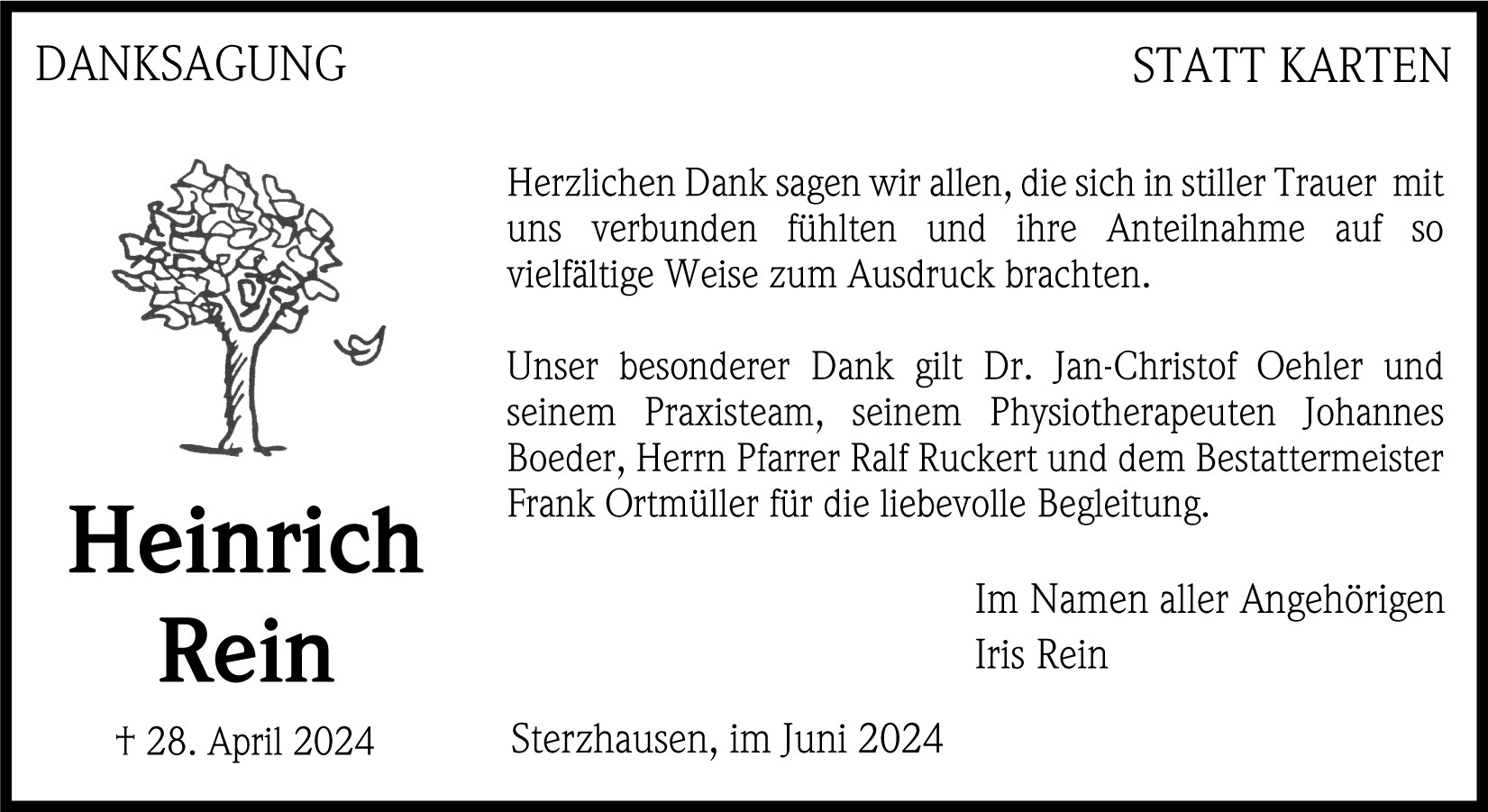 DANKSAGUNG

STATT KARTEN

Heinrich
Rein

† 28. April 2024

Herzlichen Dank sagen wir allen, die sich in stiller Trauer mit uns verbunden fühlten und ihre Anteilnahme auf so vielfältige Weise zum Ausdruck brachten.

Unser besonderer Dank gilt Dr. Jan-Christof Oehler und seinem Praxisteam, seinem Physiotherapeuten Johannes Boeder, Herrn Pfarrer Ralf Ruckert und dem Bestattermeister Frank Ortmüller für die liebevolle Begleitung.

Im Namen aller Angehörigen
Iris Rein

Sterzhausen, im Juni 2024